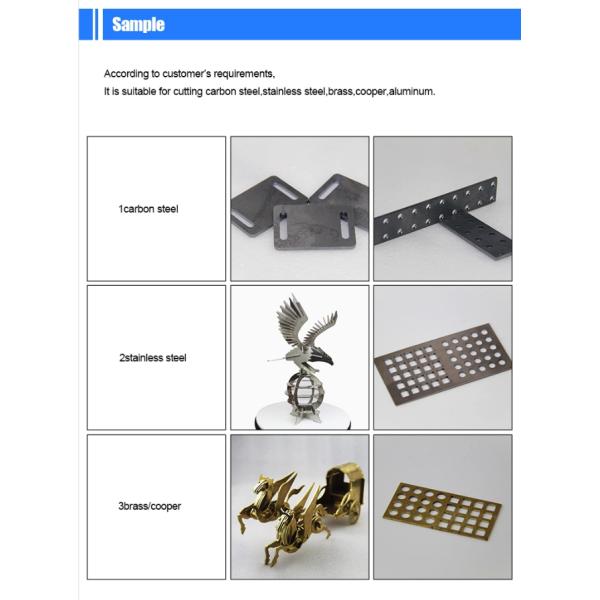 Sample

According to customer's requirements,
It is suitable for cutting carbon steel,stainless steel,brass,cooper,aluminum.

1carbon steel

2stainless steel

3brass/cooper